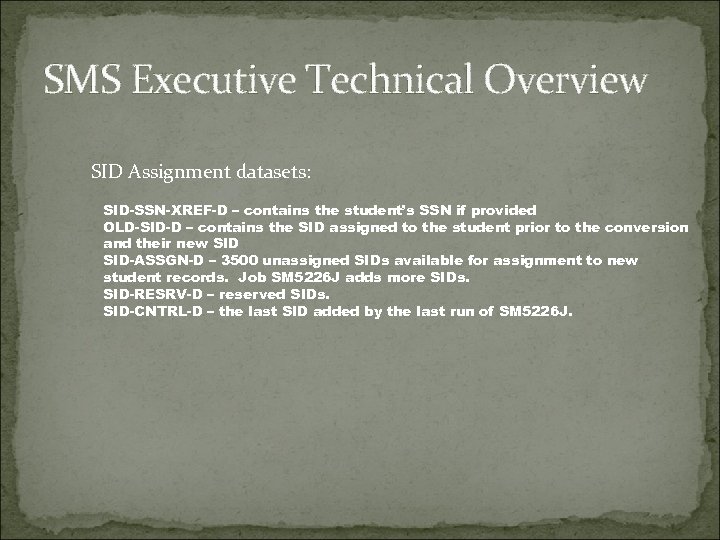 SMS Executive Technical Overview

SID Assignment datasets:

SID-SSN-XREF-D – contains the student's SSN if provided
OLD-SID-D – contains the SID assigned to the student prior to the conversion and their new SID
SID-ASSGN-D – 3500 unassigned SIDs available for assignment to new student records. Job SM5226J adds more SIDs.
SID-RESRV-D – reserved SIDs.
SID-CNTRL-D – the last SID added by the last run of SM5226J.